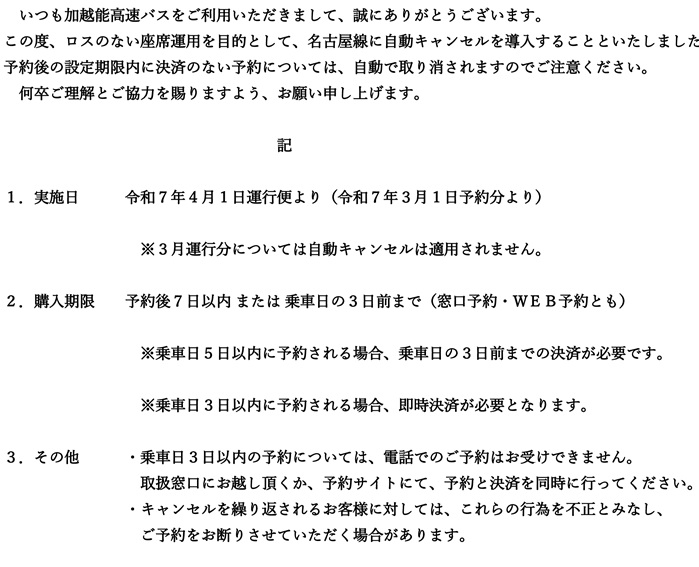 いつも加越能高速バスをご利用いただきまして、誠にありがとうございます。
この度、ロスのない座席運用を目的として、名古屋線に自動キャンセルを導入することといたしました
予約後の設定期限内に決済のない予約については、自動で取り消されますのでご注意ください。
何卒ご理解とご協力を賜りますよう、お願い申し上げます。

記

１．実施日　令和７年４月１日運行便より（令和７年３月１日予約分より）

※３月運行分については自動キャンセルは適用されません。

２．購入期限　予約後７日以内 または 乗車日の３日前まで（窓口予約・ＷＥＢ予約とも）

※乗車日５日以内に予約される場合、乗車日の３日前までの決済が必要です。

※乗車日３日以内に予約される場合、即時決済が必要となります。

３．その他　・乗車日３日以内の予約については、電話でのご予約はお受けできません。
取扱窓口にお越し頂くか、予約サイトにて、予約と決済を同時に行ってください。
・キャンセルを繰り返されるお客様に対しては、これらの行為を不正とみなし、
ご予約をお断りさせていただく場合があります。